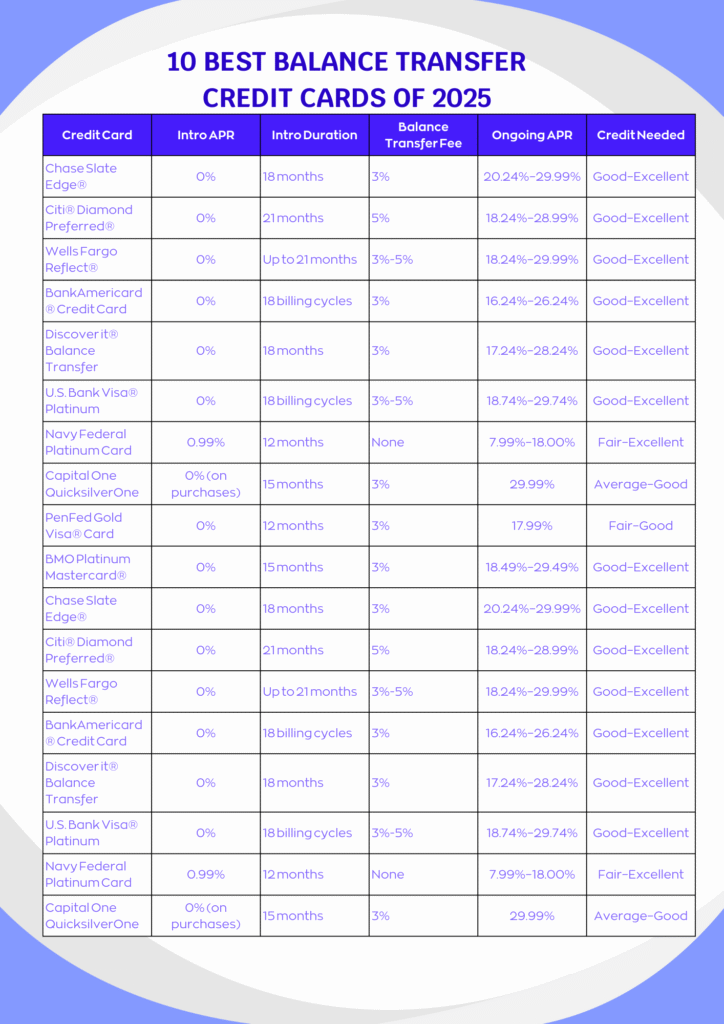 10 BEST BALANCE TRANSFER CREDIT CARDS OF 2025

| Credit Card | Intro APR | Intro Duration | Balance Transfer Fee | Ongoing APR | Credit Needed |
|---|---|---|---|---|---|
| Chase Slate Edge® | 0% | 18 months | 3% | 20.24%–29.99% | Good–Excellent |
| Citi® Diamond Preferred® | 0% | 21 months | 5% | 18.24%–28.99% | Good–Excellent |
| Wells Fargo Reflect® | 0% | Up to 21 months | 3%-5% | 18.24%–29.99% | Good–Excellent |
| BankAmericard ® Credit Card | 0% | 18 billing cycles | 3% | 16.24%–26.24% | Good–Excellent |
| Discover it® Balance Transfer | 0% | 18 months | 3% | 17.24%–28.24% | Good–Excellent |
| U.S. Bank Visa® Platinum | 0% | 18 billing cycles | 3%-5% | 18.74%–29.74% | Good–Excellent |
| Navy Federal Platinum Card | 0.99% | 12 months | None | 7.99%–18.00% | Fair–Excellent |
| Capital One QuicksilverOne | 0% (on purchases) | 15 months | 3% | 29.99% | Average–Good |
| PenFed Gold Visa® Card | 0% | 12 months | 3% | 17.99% | Fair–Good |
| BMO Platinum Mastercard® | 0% | 15 months | 3% | 18.49%–29.49% | Good–Excellent |
| Chase Slate Edge® | 0% | 18 months | 3% | 20.24%–29.99% | Good–Excellent |
| Citi® Diamond Preferred® | 0% | 21 months | 5% | 18.24%–28.99% | Good–Excellent |
| Wells Fargo Reflect® | 0% | Up to 21 months | 3%-5% | 18.24%–29.99% | Good–Excellent |
| BankAmericard ® Credit Card | 0% | 18 billing cycles | 3% | 16.24%–26.24% | Good–Excellent |
| Discover it® Balance Transfer | 0% | 18 months | 3% | 17.24%–28.24% | Good–Excellent |
| U.S. Bank Visa® Platinum | 0% | 18 billing cycles | 3%-5% | 18.74%–29.74% | Good–Excellent |
| Navy Federal Platinum Card | 0.99% | 12 months | None | 7.99%–18.00% | Fair–Excellent |
| Capital One QuicksilverOne | 0% (on purchases) | 15 months | 3% | 29.99% | Average–Good |